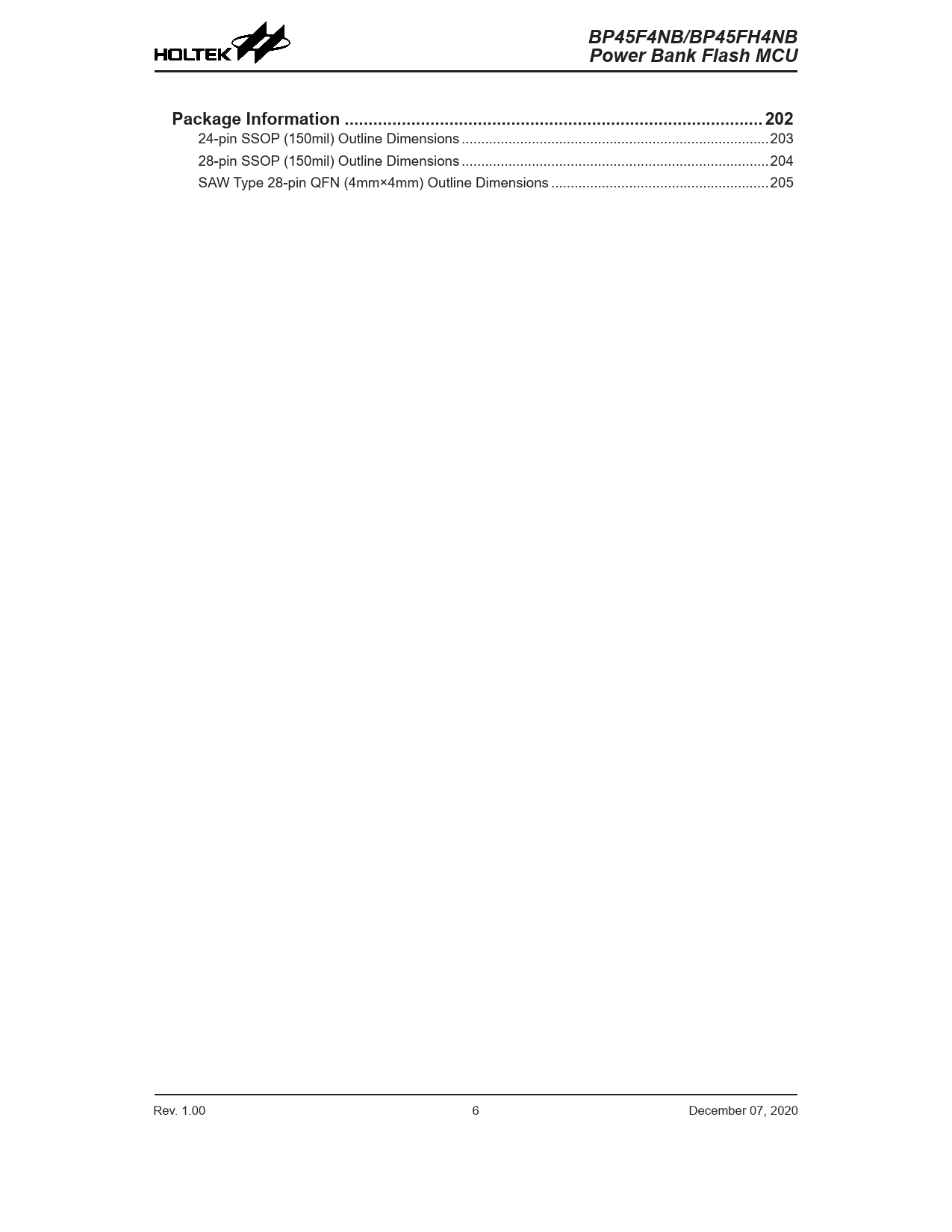 HOLTEK

BP45F4NB/BP45FH4NB
Power Bank Flash MCU

Package Information ........................................................................................ 202
24-pin SSOP (150mil) Outline Dimensions ............................................................................... 203
28-pin SSOP (150mil) Outline Dimensions ............................................................................... 204
SAW Type 28-pin QFN (4mm×4mm) Outline Dimensions ....................................................... 205

Rev. 1.00 6 December 07, 2020